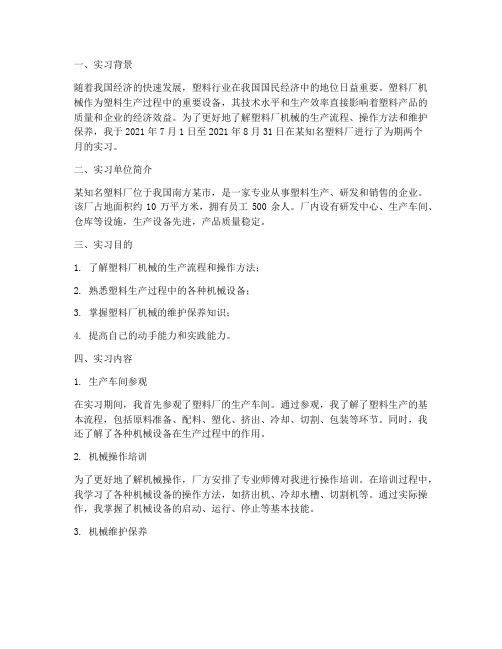 一、实习背景

随着我国经济的快速发展，塑料行业在我国国民经济中的地位日益重要。塑料厂机械作为塑料生产过程中的重要设备，其技术水平和生产效率直接影响着塑料产品的质量和企业的经济效益。为了更好地了解塑料厂机械的生产流程、操作方法和维护保养，我于 2021 年 7 月 1 日至 2021 年 8 月 31 日在某知名塑料厂进行了为期两个月的实习。

二、实习单位简介

某知名塑料厂位于我国南方某市，是一家专业从事塑料生产、研发和销售的企业。该厂占地面积约 10 万平方米，拥有员工 500 余人。厂内设有研发中心、生产车间、仓库等设施，生产设备先进，产品质量稳定。

三、实习目的

1. 了解塑料厂机械的生产流程和操作方法；

2. 熟悉塑料生产过程中的各种机械设备；

3. 掌握塑料厂机械的维护保养知识；

4. 提高自己的动手能力和实践能力。

四、实习内容

1. 生产车间参观

在实习期间，我首先参观了塑料厂的生产车间。通过参观，我了解了塑料生产的基本流程，包括原料准备、配料、塑化、挤出、冷却、切割、包装等环节。同时，我还了解了各种机械设备在生产过程中的作用。

2. 机械操作培训

为了更好地了解机械操作，厂方安排了专业师傅对我进行操作培训。在培训过程中，我学习了各种机械设备的操作方法，如挤出机、冷却水槽、切割机等。通过实际操作，我掌握了机械设备的启动、运行、停止等基本技能。

3. 机械维护保养